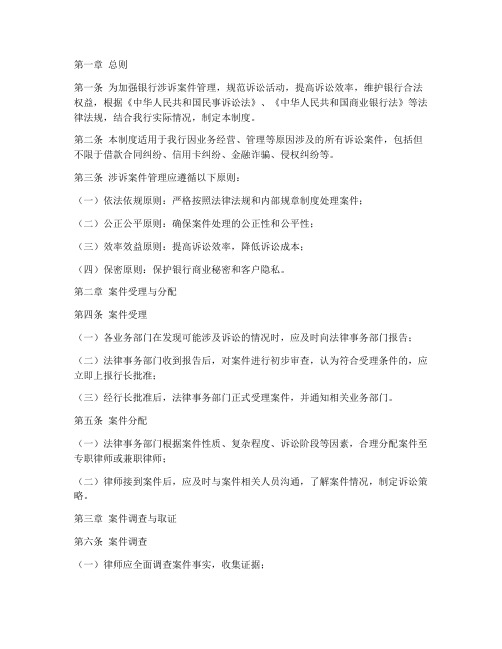 第一章 总则

第一条 为加强银行涉诉案件管理，规范诉讼活动，提高诉讼效率，维护银行合法权益，根据《中华人民共和国民事诉讼法》、《中华人民共和国商业银行法》等法律法规，结合我行实际情况，制定本制度。

第二条 本制度适用于我行因业务经营、管理等原因涉及的所有诉讼案件，包括但不限于借款合同纠纷、信用卡纠纷、金融诈骗、侵权纠纷等。

第三条 涉诉案件管理应遵循以下原则：

（一）依法依规原则：严格按照法律法规和内部规章制度处理案件；

（二）公正公平原则：确保案件处理的公正性和公平性；

（三）效率效益原则：提高诉讼效率，降低诉讼成本；

（四）保密原则：保护银行商业秘密和客户隐私。

第二章 案件受理与分配

第四条 案件受理

（一）各业务部门在发现可能涉及诉讼的情况时，应及时向法律事务部门报告；

（二）法律事务部门收到报告后，对案件进行初步审查，认为符合受理条件的，应立即上报行长批准；

（三）经行长批准后，法律事务部门正式受理案件，并通知相关业务部门。

第五条 案件分配

（一）法律事务部门根据案件性质、复杂程度、诉讼阶段等因素，合理分配案件至专职律师或兼职律师；

（二）律师接到案件后，应及时与案件相关人员沟通，了解案件情况，制定诉讼策略。

第三章 案件调查与取证

第六条 案件调查

（一）律师应全面调查案件事实，收集证据；